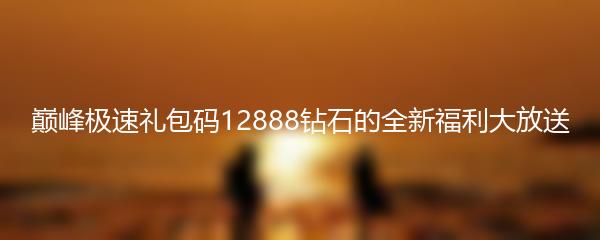 巅峰极速礼包码12888钻石的全新福利大放送